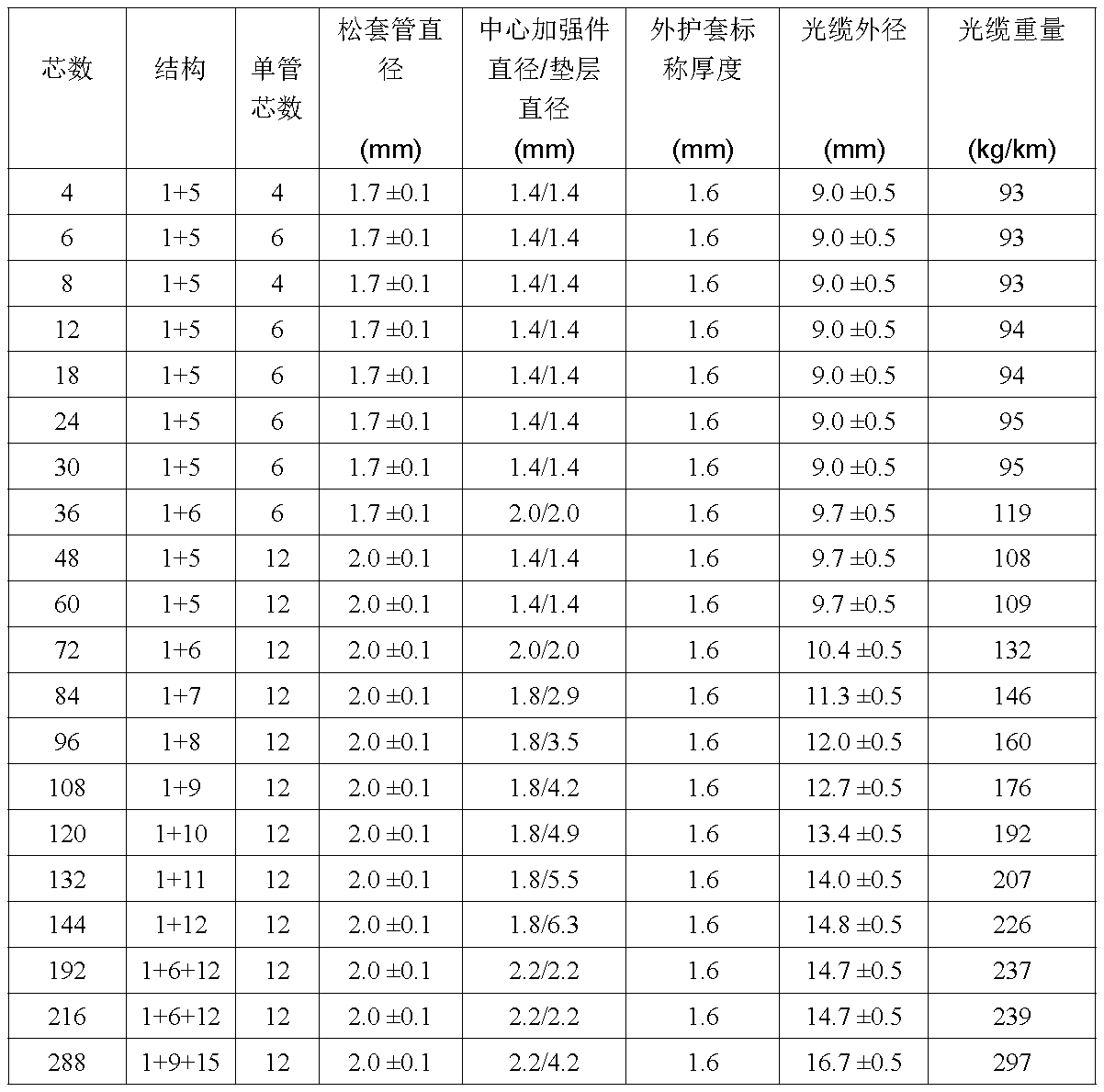 | 芯数 | 结构 | 单管芯数 | 松套管直径 (mm) | 中心加强件直径/垫层直径 (mm) | 外护套标称厚度 (mm) | 光缆外径 (mm) | 光缆重量 (kg/km) |
|---|---|---|---|---|---|---|---|
| 4 | 1+5 | 4 | 1.7 ±0.1 | 1.4/1.4 | 1.6 | 9.0 ±0.5 | 93 |
| 6 | 1+5 | 6 | 1.7 ±0.1 | 1.4/1.4 | 1.6 | 9.0 ±0.5 | 93 |
| 8 | 1+5 | 4 | 1.7 ±0.1 | 1.4/1.4 | 1.6 | 9.0 ±0.5 | 93 |
| 12 | 1+5 | 6 | 1.7 ±0.1 | 1.4/1.4 | 1.6 | 9.0 ±0.5 | 94 |
| 18 | 1+5 | 6 | 1.7 ±0.1 | 1.4/1.4 | 1.6 | 9.0 ±0.5 | 94 |
| 24 | 1+5 | 6 | 1.7 ±0.1 | 1.4/1.4 | 1.6 | 9.0 ±0.5 | 95 |
| 30 | 1+5 | 6 | 1.7 ±0.1 | 1.4/1.4 | 1.6 | 9.0 ±0.5 | 95 |
| 36 | 1+6 | 6 | 1.7 ±0.1 | 2.0/2.0 | 1.6 | 9.7 ±0.5 | 119 |
| 48 | 1+5 | 12 | 2.0 ±0.1 | 1.4/1.4 | 1.6 | 9.7 ±0.5 | 108 |
| 60 | 1+5 | 12 | 2.0 ±0.1 | 1.4/1.4 | 1.6 | 9.7 ±0.5 | 109 |
| 72 | 1+6 | 12 | 2.0 ±0.1 | 2.0/2.0 | 1.6 | 10.4 ±0.5 | 132 |
| 84 | 1+7 | 12 | 2.0 ±0.1 | 1.8/2.9 | 1.6 | 11.3 ±0.5 | 146 |
| 96 | 1+8 | 12 | 2.0 ±0.1 | 1.8/3.5 | 1.6 | 12.0 ±0.5 | 160 |
| 108 | 1+9 | 12 | 2.0 ±0.1 | 1.8/4.2 | 1.6 | 12.7 ±0.5 | 176 |
| 120 | 1+10 | 12 | 2.0 ±0.1 | 1.8/4.9 | 1.6 | 13.4 ±0.5 | 192 |
| 132 | 1+11 | 12 | 2.0 ±0.1 | 1.8/5.5 | 1.6 | 14.0 ±0.5 | 207 |
| 144 | 1+12 | 12 | 2.0 ±0.1 | 1.8/6.3 | 1.6 | 14.8 ±0.5 | 226 |
| 192 | 1+6+12 | 12 | 2.0 ±0.1 | 2.2/2.2 | 1.6 | 14.7 ±0.5 | 237 |
| 216 | 1+6+12 | 12 | 2.0 ±0.1 | 2.2/2.2 | 1.6 | 14.7 ±0.5 | 239 |
| 288 | 1+9+15 | 12 | 2.0 ±0.1 | 2.2/4.2 | 1.6 | 16.7 ±0.5 | 297 |